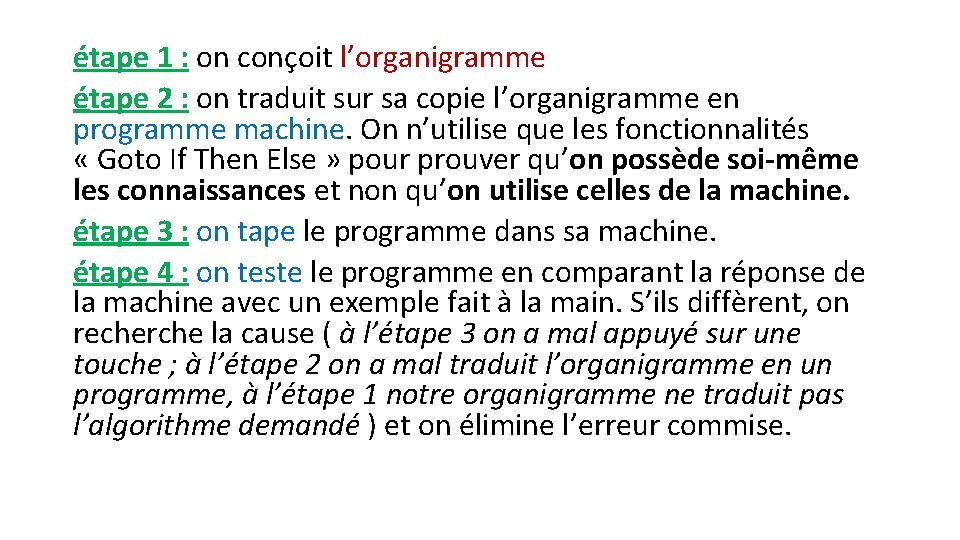 étape 1 : on conçoit l’organigramme
étape 2 : on traduit sur sa copie l’organigramme en programme machine. On n’utilise que les fonctionnalités « Goto If Then Else » pour prouver qu’on possède soi-même les connaissances et non qu’on utilise celles de la machine.
étape 3 : on tape le programme dans sa machine.
étape 4 : on teste le programme en comparant la réponse de la machine avec un exemple fait à la main. S’ils diffèrent, on recherche la cause ( à l’étape 3 on a mal appuyé sur une touche ; à l’étape 2 on a mal traduit l’organigramme en un programme, à l’étape 1 notre organigramme ne traduit pas l’algorithme demandé ) et on élimine l’erreur commise.